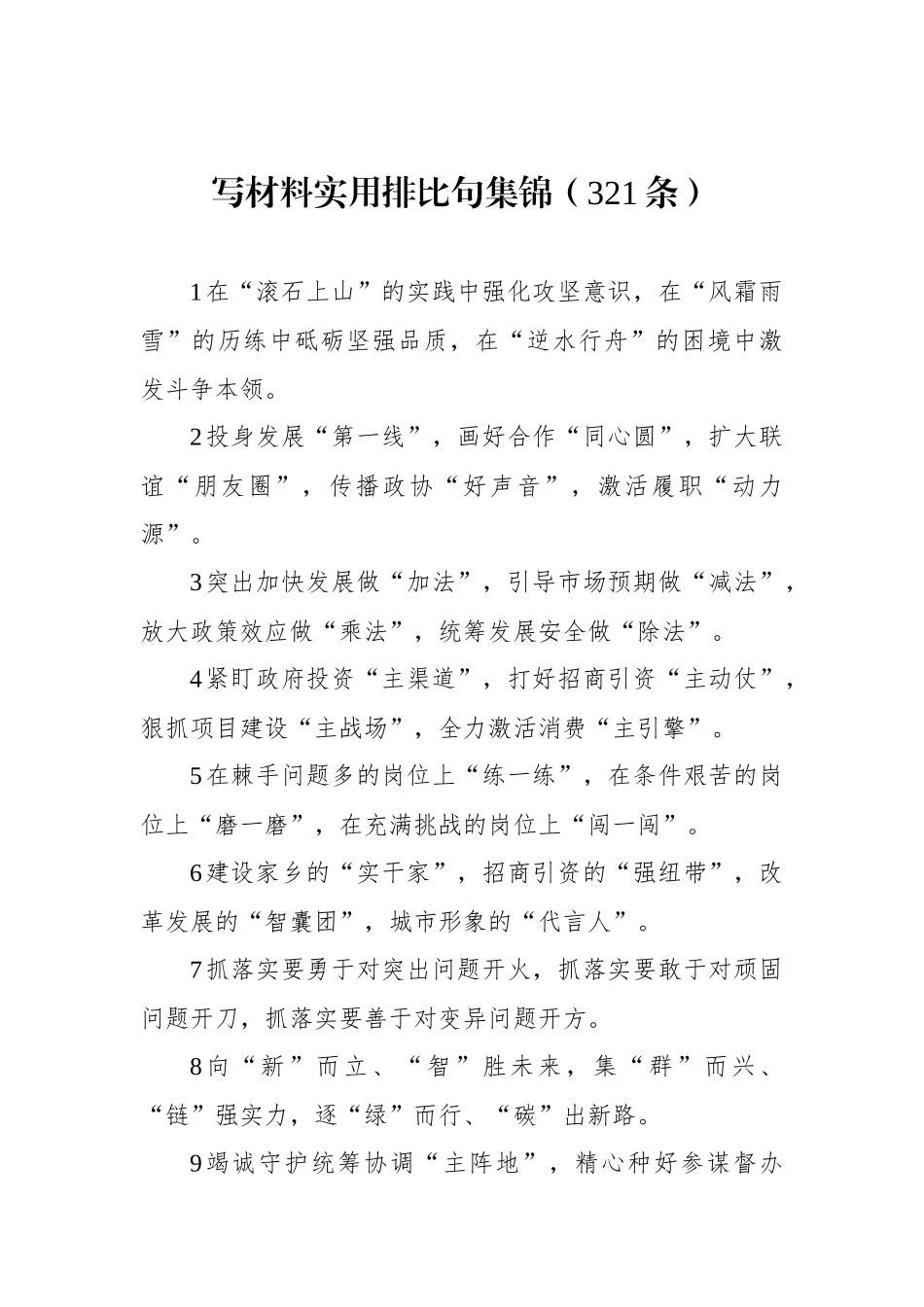 写材料实用排比句集锦（321条）

1在“滚石上山”的实践中强化攻坚意识，在“风霜雨雪”的历练中砥砺坚强品质，在“逆水行舟”的困境中激发斗争本领。

2投身发展“第一线”，画好合作“同心圆”，扩大联谊“朋友圈”，传播政协“好声音”，激活履职“动力源”。

3突出加快发展做“加法”，引导市场预期做“减法”，放大政策效应做“乘法”，统筹发展安全做“除法”。

4紧盯政府投资“主渠道”，打好招商引资“主动仗”，狠抓项目建设“主战场”，全力激活消费“主引擎”。

5在棘手问题多的岗位上“练一练”，在条件艰苦的岗位上“磨一磨”，在充满挑战的岗位上“闯一闯”。

6建设家乡的“实干家”，招商引资的“强纽带”，改革发展的“智囊团”，城市形象的“代言人”。

7抓落实要勇于对突出问题开火，抓落实要敢于对顽固问题开刀，抓落实要善于对变异问题开方。

8向“新”而立、“智”胜未来，集“群”而兴、“链”强实力，逐“绿”而行、“碳”出新路。

9竭诚守护统筹协调“主阵地”，精心种好参谋督办